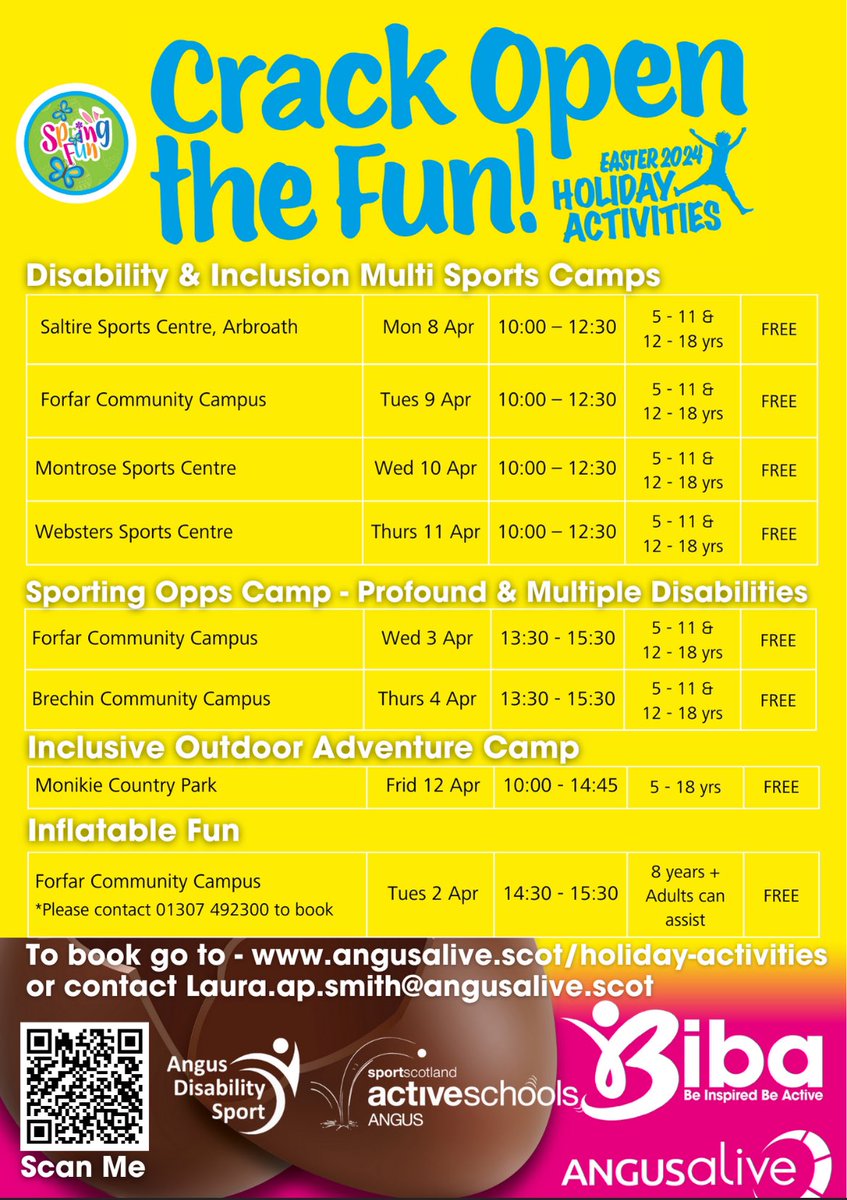 Spring Fun

Crack Open the Fun!

EASTER 2024 HOLIDAY ACTIVITIES

Disability & Inclusion Multi Sports Camps

| Saltire Sports Centre, Arbroath | Mon 8 Apr | 10:00 – 12:30 | 5 - 11 & 12 - 18 yrs | FREE |
|---|---|---|---|---|
| Forfar Community Campus | Tues 9 Apr | 10:00 – 12:30 | 5 - 11 & 12 - 18 yrs | FREE |
| Montrose Sports Centre | Wed 10 Apr | 10:00 – 12:30 | 5 - 11 & 12 - 18 yrs | FREE |
| Websters Sports Centre | Thurs 11 Apr | 10:00 – 12:30 | 5 - 11 & 12 - 18 yrs | FREE |

Sporting Opps Camp - Profound & Multiple Disabilities

| Forfar Community Campus | Wed 3 Apr | 13:30 - 15:30 | 5 - 11 & 12 - 18 yrs | FREE |
|---|---|---|---|---|
| Brechin Community Campus | Thurs 4 Apr | 13:30 - 15:30 | 5 - 11 & 12 - 18 yrs | FREE |

Inclusive Outdoor Adventure Camp

| Monikie Country Park | Frid 12 Apr | 10:00 - 14:45 | 5 - 18 yrs | FREE |
|---|---|---|---|---|

Inflatable Fun

| Forfar Community Campus *Please contact 01307 492300 to book | Tues 2 Apr | 14:30 - 15:30 | 8 years + Adults can assist | FREE |
|---|---|---|---|---|

To book go to - www.angusalive.scot/holiday-activities or contact Laura.ap.smith@angusalive.scot

Scan Me

Angus Disability Sport

sportscotland activeschools ANGUS

Biba Be Inspired Be Active

ANGUSalive